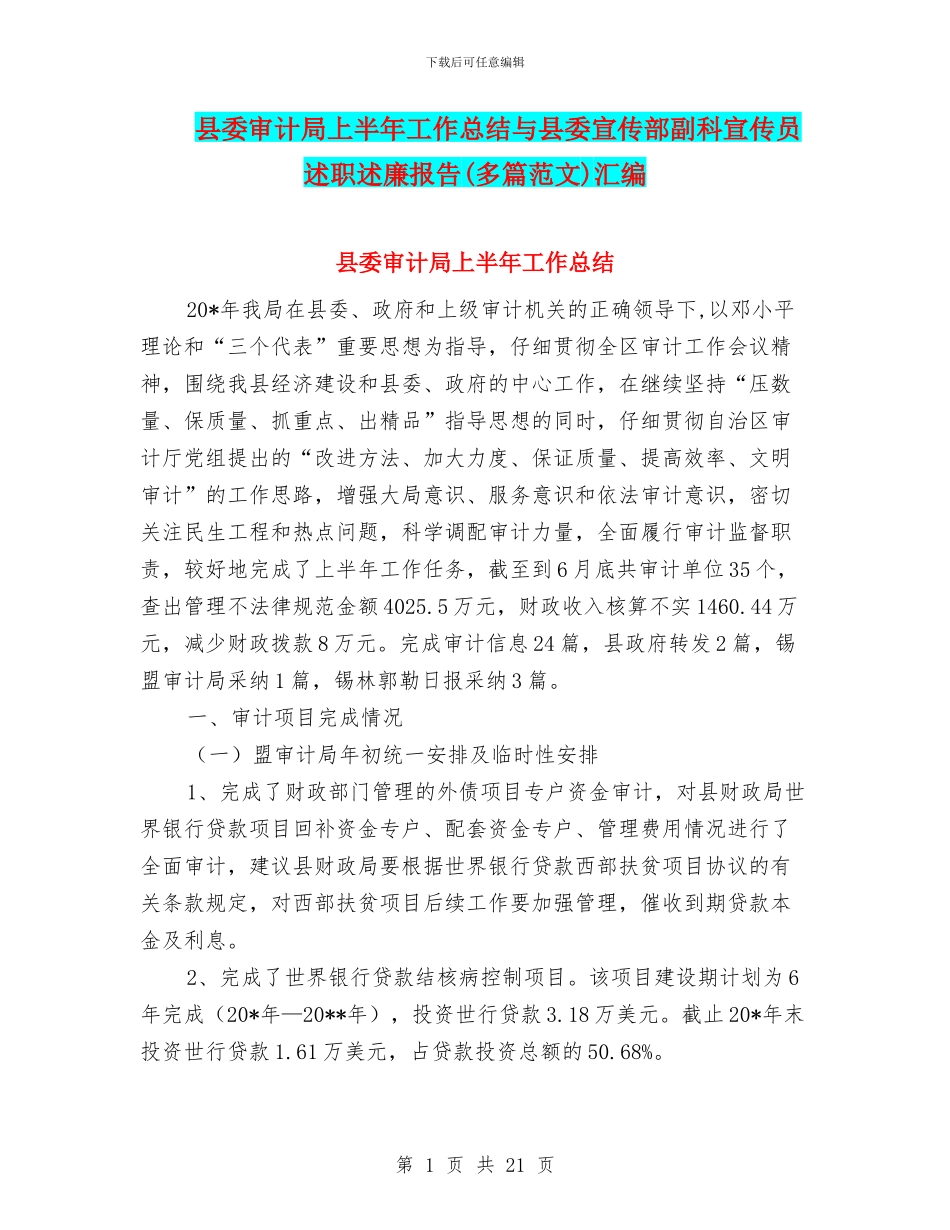 下载后可任意编辑

县委审计局上半年工作总结与县委宣传部副科宣传员述职述廉报告(多篇范文)汇编

县委审计局上半年工作总结

20*年我局在县委、政府和上级审计机关的正确领导下，以邓小平理论和“三个代表”重要思想为指导，仔细贯彻全区审计工作会议精神，围绕我县经济建设和县委、政府的中心工作，在继续坚持“压数量、保质量、抓重点、出精品”指导思想的同时，仔细贯彻自治区审计厅党组提出的“改进方法、加大力度、保证质量、提高效率、文明审计”的工作思路，增强大局意识、服务意识和依法审计意识，密切关注民生工程和热点问题，科学调配审计力量，全面履行审计监督职责，较好地完成了上半年工作任务，截至到6月底共审计单位35个，查出管理不法律规范金额4025.5万元，财政收入核算不实1460.44万元，减少财政拨款8万元。完成审计信息24篇，县政府转发2篇，锡盟审计局采纳1篇，锡林郭勒日报采纳3篇。

一、审计项目完成情况

（一）盟审计局年初统一安排及临时性安排

1、完成了财政部门管理的外债项目专户资金审计，对县财政局世界银行贷款项目回补资金专户、配套资金专户、管理费用情况进行了全面审计，建议县财政局要根据世界银行贷款西部扶贫项目协议的有关条款规定，对西部扶贫项目后续工作要加强管理，催收到期贷款本金及利息。

2、完成了世界银行贷款结核病控制项目。该项目建设期计划为6年完成（20*年—20**年），投资世行贷款3.18万美元。截止20*年末投资世行贷款1.61万美元，占贷款投资总额的50.68%。

第 1 页 共 21 页